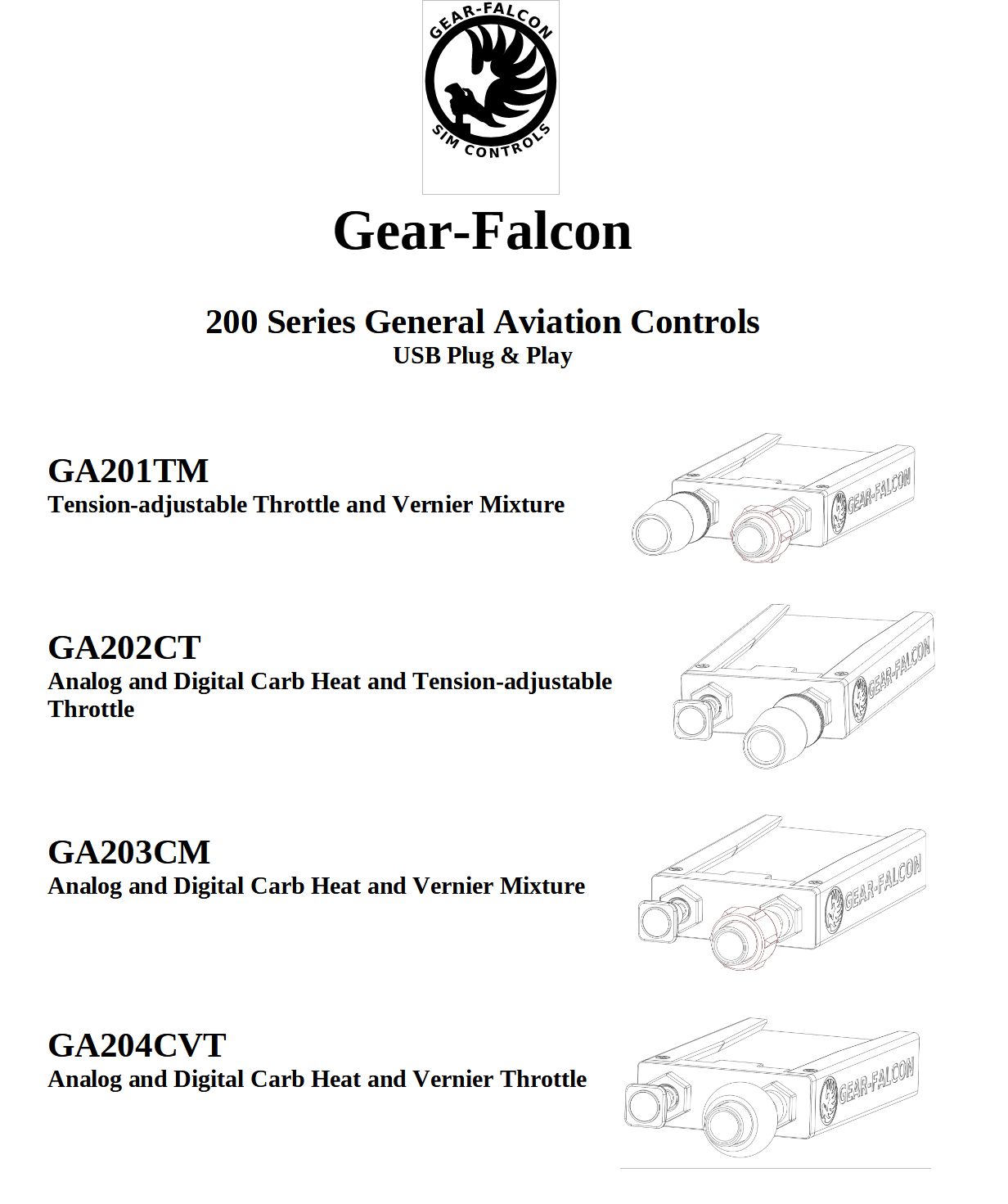 GEAR-FALCON
SIM CONTROLS

Gear-Falcon

200 Series General Aviation Controls
USB Plug & Play

GA201TM
Tension-adjustable Throttle and Vernier Mixture

GEAR-FALCON

GA202CT
Analog and Digital Carb Heat and Tension-adjustable Throttle

GEAR-FALCON

GA203CM
Analog and Digital Carb Heat and Vernier Mixture

GEAR-FALCON

GA204CVT
Analog and Digital Carb Heat and Vernier Throttle

GEAR-FALCON